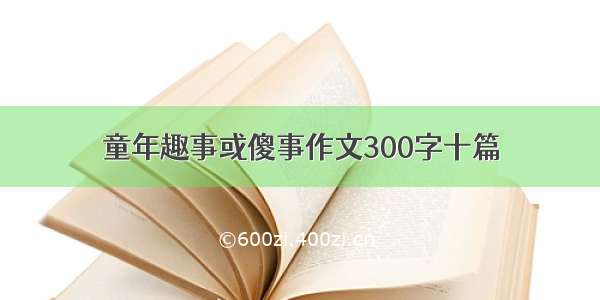 童年趣事或傻事作文300字十篇

©600zi.400zi.cn